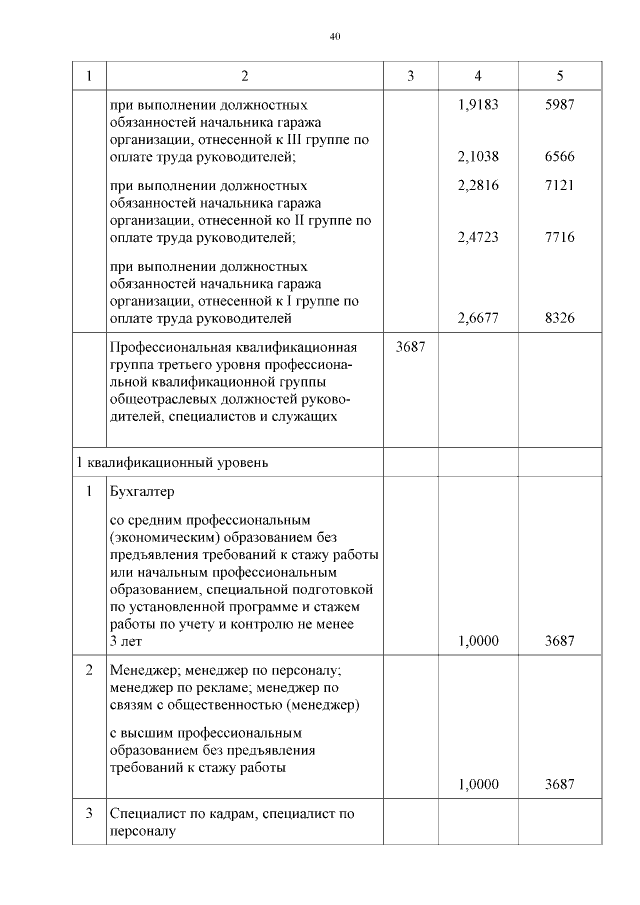 40

| 1 | 2 | 3 | 4 | 5 |
|---|---|---|---|---|
| | при выполнении должностных обязанностей начальника гаража организации, отнесенной к III группе по оплате труда руководителей; | | 1,9183<br>2,1038 | 5987<br>6566 |
| | при выполнении должностных обязанностей начальника гаража организации, отнесенной ко II группе по оплате труда руководителей; | | 2,2816<br>2,4723 | 7121<br>7716 |
| | при выполнении должностных обязанностей начальника гаража организации, отнесенной к I группе по оплате труда руководителей | | 2,6677 | 8326 |
| | Профессиональная квалификационная группа третьего уровня профессиональной квалификационной группы общеотраслевых должностей руководителей, специалистов и служащих | 3687 | | |
| 1 квалификационный уровень | | | | |
| 1 | Бухгалтер<br>со средним профессиональным (экономическим) образованием без предъявления требований к стажу работы или начальным профессиональным образованием, специальной подготовкой по установленной программе и стажем работы по учету и контролю не менее 3 лет | | 1,0000 | 3687 |
| 2 | Менеджер; менеджер по персоналу; менеджер по рекламе; менеджер по связям с общественностью (менеджер)<br>с высшим профессиональным образованием без предъявления требований к стажу работы | | 1,0000 | 3687 |
| 3 | Специалист по кадрам, специалист по персоналу | | | |